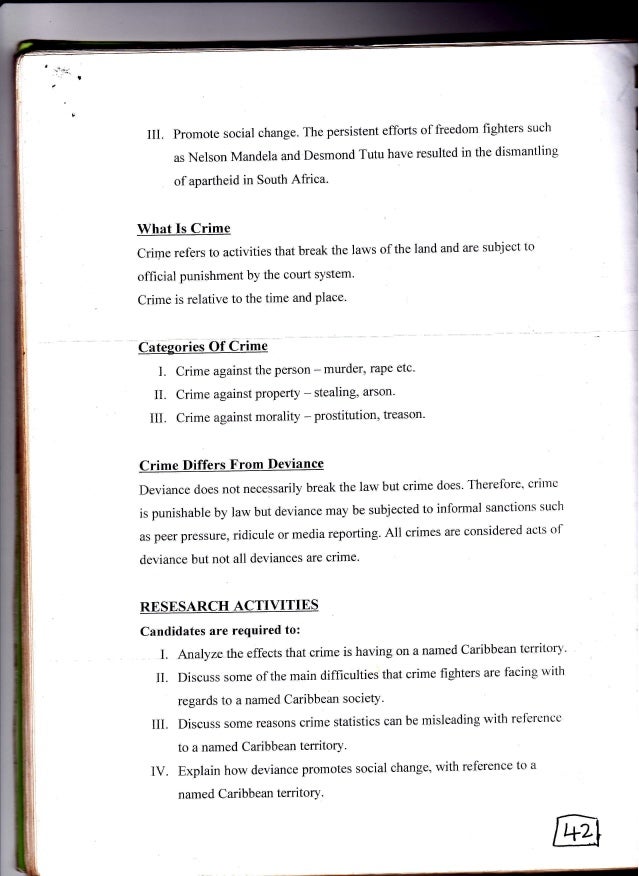 III. Promote social change. The persistent efforts of freedom fighters such as Nelson Mandela and Desmond Tutu have resulted in the dismantling of apartheid in South Africa.

What Is Crime
Crime refers to activities that break the laws of the land and are subject to official punishment by the court system.
Crime is relative to the time and place.

Categories Of Crime
I. Crime against the person – murder, rape etc.
II. Crime against property – stealing, arson.
III. Crime against morality – prostitution, treason.

Crime Differs From Deviance
Deviance does not necessarily break the law but crime does. Therefore, crime is punishable by law but deviance may be subjected to informal sanctions such as peer pressure, ridicule or media reporting. All crimes are considered acts of deviance but not all deviances are crime.

RESESARCH ACTIVITIES
Candidates are required to:
I. Analyze the effects that crime is having on a named Caribbean territory.
II. Discuss some of the main difficulties that crime fighters are facing with regards to a named Caribbean society.
III. Discuss some reasons crime statistics can be misleading with reference to a named Caribbean territory.
IV. Explain how deviance promotes social change, with reference to a named Caribbean territory.

42